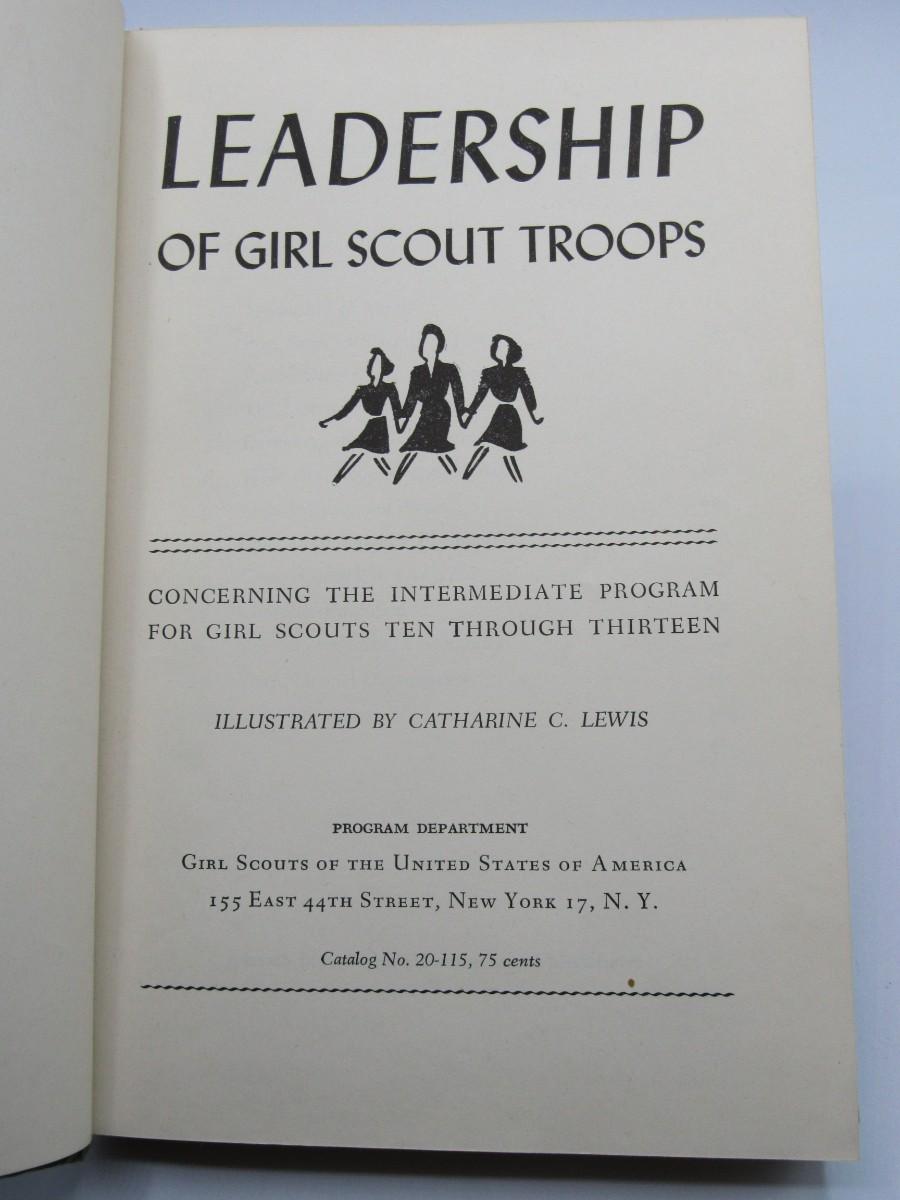 LEADERSHIP
OF GIRL SCOUT TROOPS

CONCERNING THE INTERMEDIATE PROGRAM
FOR GIRL SCOUTS TEN THROUGH THIRTEEN

ILLUSTRATED BY CATHARINE C. LEWIS

PROGRAM DEPARTMENT
GIRL SCOUTS OF THE UNITED STATES OF AMERICA
155 EAST 44TH STREET, NEW YORK 17, N. Y.

Catalog No. 20-115, 75 cents